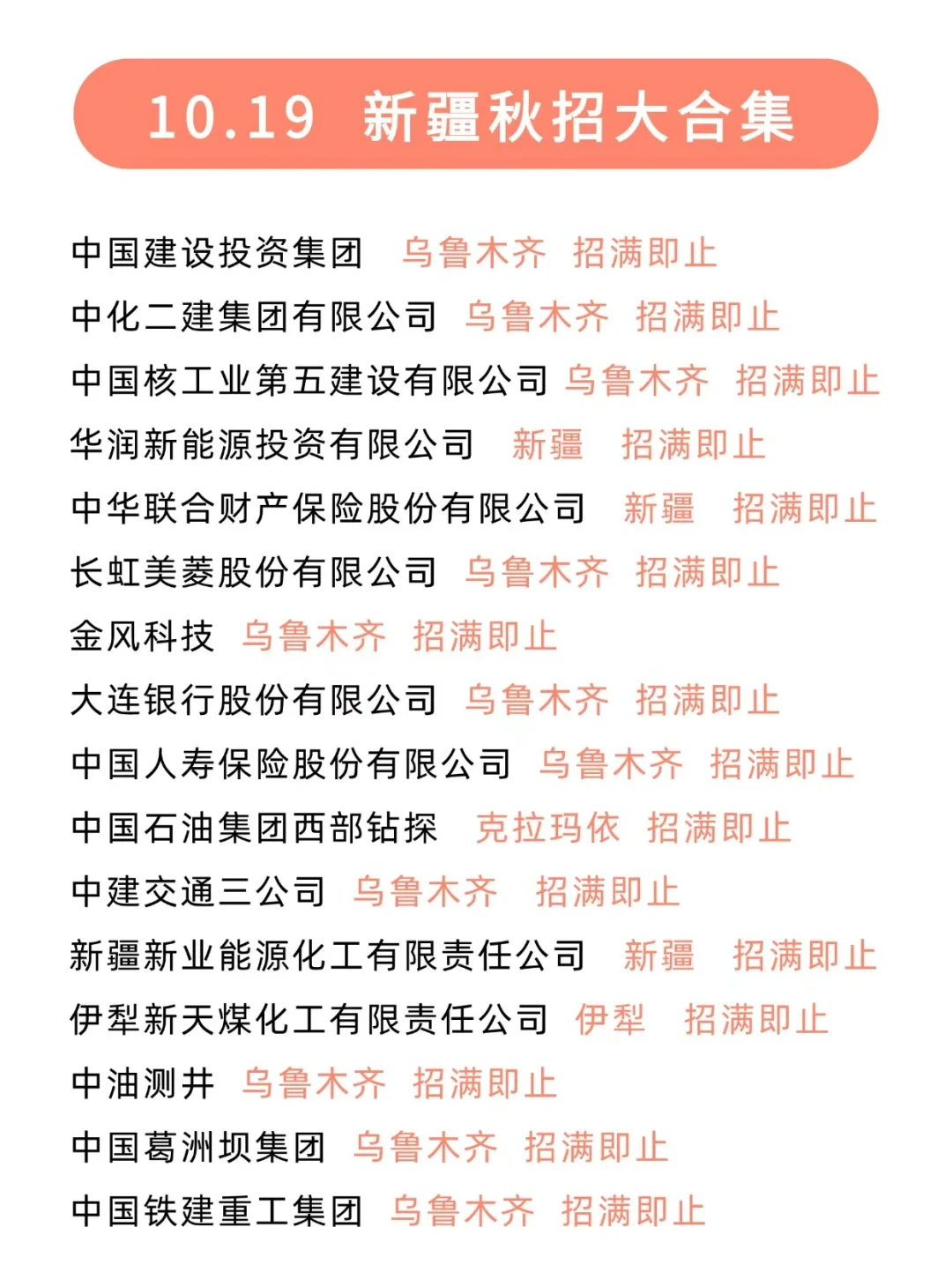 10.19 新疆秋招大合集

中国建设投资集团 乌鲁木齐 招满即止
中化二建集团有限公司 乌鲁木齐 招满即止
中国核工业第五建设有限公司 乌鲁木齐 招满即止
华润新能源投资有限公司 新疆 招满即止
中华联合财产保险股份有限公司 新疆 招满即止
长虹美菱股份有限公司 乌鲁木齐 招满即止
金风科技 乌鲁木齐 招满即止
大连银行股份有限公司 乌鲁木齐 招满即止
中国人寿保险股份有限公司 乌鲁木齐 招满即止
中国石油集团西部钻探 克拉玛依 招满即止
中建交通三公司 乌鲁木齐 招满即止
新疆新业能源化工有限责任公司 新疆 招满即止
伊犁新天煤化工有限责任公司 伊犁 招满即止
中油测井 乌鲁木齐 招满即止
中国葛洲坝集团 乌鲁木齐 招满即止
中国铁建重工集团 乌鲁木齐 招满即止